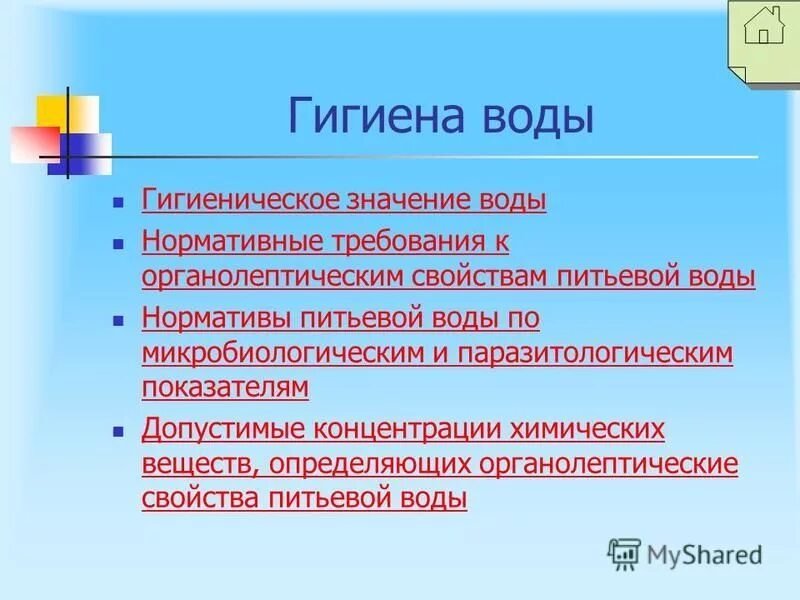 Гигиена воды

- Гигиеническое значение воды
- Нормативные требования к органолептическим свойствам питьевой воды
- Нормативы питьевой воды по микробиологическим и паразитологическим показателям
- Допустимые концентрации химических веществ, определяющих органолептические свойства питьевой воды

MyShared